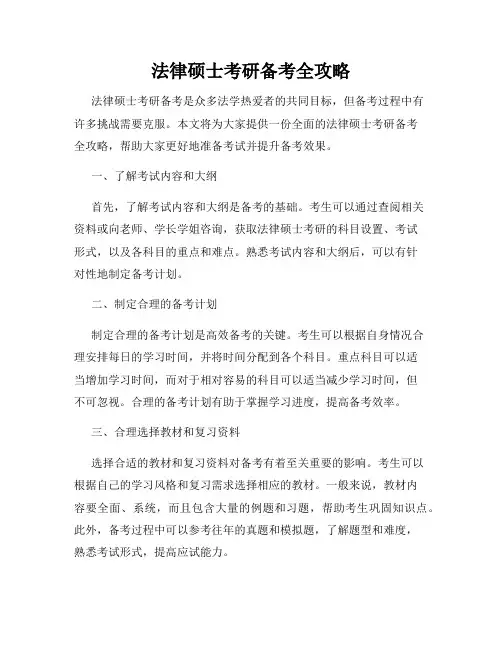 法律硕士考研备考全攻略

法律硕士考研备考是众多法学热爱者的共同目标，但备考过程中有许多挑战需要克服。本文将为大家提供一份全面的法律硕士考研备考全攻略，帮助大家更好地准备考试并提升备考效果。

一、了解考试内容和大纲

首先，了解考试内容和大纲是备考的基础。考生可以通过查阅相关资料或向老师、学长学姐咨询，获取法律硕士考研的科目设置、考试形式，以及各科目的重点和难点。熟悉考试内容和大纲后，可以有针对性地制定备考计划。

二、制定合理的备考计划

制定合理的备考计划是高效备考的关键。考生可以根据自身情况合理安排每日的学习时间，并将时间分配到各个科目。重点科目可以适当增加学习时间，而对于相对容易的科目可以适当减少学习时间，但不可忽视。合理的备考计划有助于掌握学习进度，提高备考效率。

三、合理选择教材和复习资料

选择合适的教材和复习资料对备考有着至关重要的影响。考生可以根据自己的学习风格和复习需求选择相应的教材。一般来说，教材内容要全面、系统，而且包含大量的例题和习题，帮助考生巩固知识点。此外，备考过程中可以参考往年的真题和模拟题，了解题型和难度，熟悉考试形式，提高应试能力。